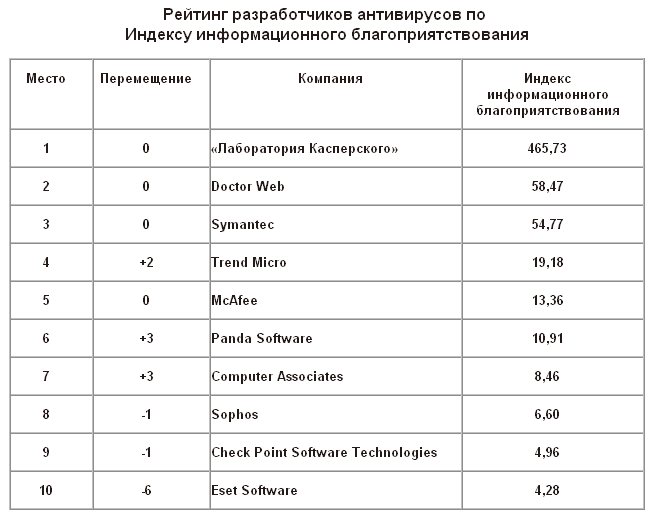 Рейтинг разработчиков антивирусов по Индексу информационного благоприятствования

| Место | Перемещение | Компания | Индекс информационного благоприятствования |
|---|---|---|---|
| 1 | 0 | «Лаборатория Касперского» | 465,73 |
| 2 | 0 | Doctor Web | 58,47 |
| 3 | 0 | Symantec | 54,77 |
| 4 | +2 | Trend Micro | 19,18 |
| 5 | 0 | McAfee | 13,36 |
| 6 | +3 | Panda Software | 10,91 |
| 7 | +3 | Computer Associates | 8,46 |
| 8 | -1 | Sophos | 6,60 |
| 9 | -1 | Check Point Software Technologies | 4,96 |
| 10 | -6 | Eset Software | 4,28 |